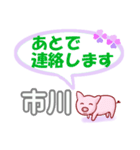 あとで
連絡します

市川